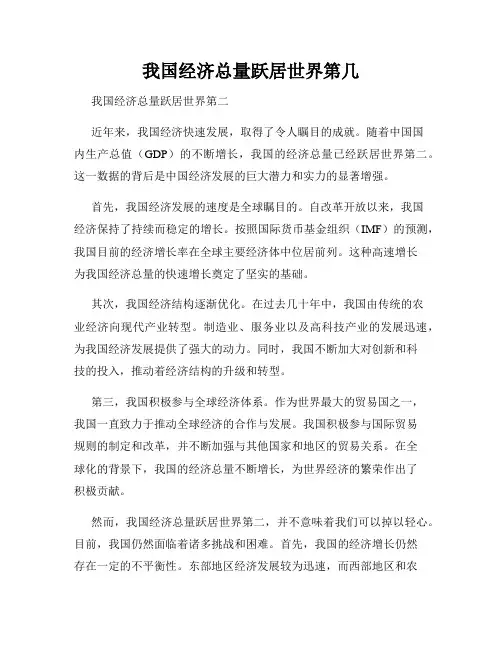 我国经济总量跃居世界第几

我国经济总量跃居世界第二

近年来，我国经济快速发展，取得了令人瞩目的成就。随着中国国内生产总值（GDP）的不断增长，我国的经济总量已经跃居世界第二。这一数据的背后是中国经济发展的巨大潜力和实力的显著增强。

首先，我国经济发展的速度是全球瞩目的。自改革开放以来，我国经济保持了持续而稳定的增长。按照国际货币基金组织（IMF）的预测，我国目前的经济增长率在全球主要经济体中位居前列。这种高速增长为我国经济总量的快速增长奠定了坚实的基础。

其次，我国经济结构逐渐优化。在过去几十年中，我国由传统的农业经济向现代产业转型。制造业、服务业以及高科技产业的发展迅速，为我国经济发展提供了强大的动力。同时，我国不断加大对创新和科技的投入，推动着经济结构的升级和转型。

第三，我国积极参与全球经济体系。作为世界最大的贸易国之一，我国一直致力于推动全球经济的合作与发展。我国积极参与国际贸易规则的制定和改革，并不断加强与其他国家和地区的贸易关系。在全球化的背景下，我国的经济总量不断增长，为世界经济的繁荣作出了积极贡献。

然而，我国经济总量跃居世界第二，并不意味着我们可以掉以轻心。目前，我国仍然面临着诸多挑战和困难。首先，我国的经济增长仍然存在一定的不平衡性。东部地区经济发展较为迅速，而西部地区和农